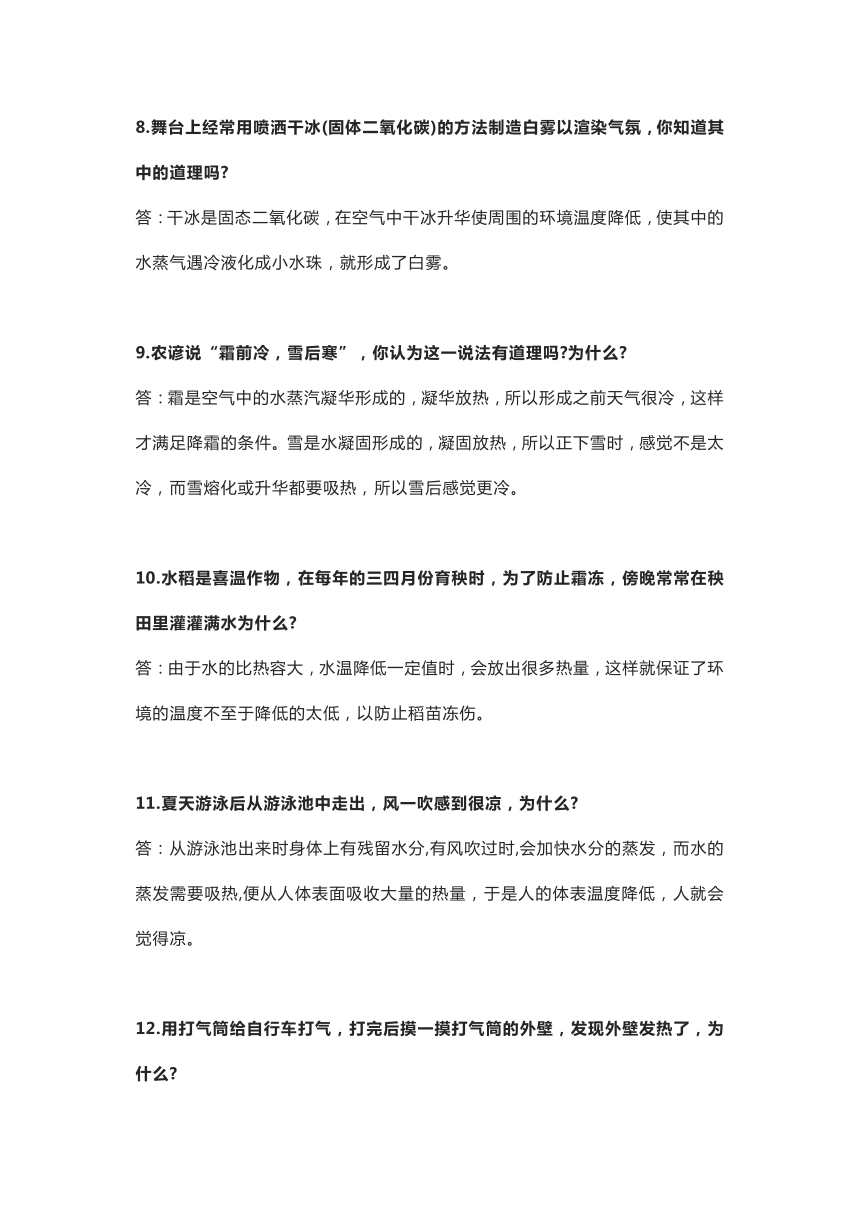 8.舞台上经常用喷洒干冰(固体二氧化碳)的方法制造白雾以渲染气氛，你知道其中的道理吗?

答：干冰是固态二氧化碳，在空气中干冰升华使周围的环境温度降低，使其中的水蒸气遇冷液化成小水珠，就形成了白雾。

9.农谚说“霜前冷，雪后寒”，你认为这一说法有道理吗?为什么?

答：霜是空气中的水蒸汽凝华形成的，凝华放热，所以形成之前天气很冷，这样才满足降霜的条件。雪是水凝固形成的，凝固放热，所以正下雪时，感觉不是太冷，而雪熔化或升华都要吸热，所以雪后感觉更冷。

10.水稻是喜温作物，在每年的三四月份育秧时，为了防止霜冻，傍晚常常在秧田里灌灌满水为什么?

答：由于水的比热容大，水温降低一定值时，会放出很多热量，这样就保证了环境的温度不至于降低的太低，以防止稻苗冻伤。

11.夏天游泳后从游泳池中走出，风一吹感到很凉，为什么?

答：从游泳池出来时身体上有残留水分,有风吹过时,会加快水分的蒸发，而水的蒸发需要吸热,便从人体表面吸收大量的热量，于是人的体表温度降低，人就会觉得凉。

12.用打气筒给自行车打气，打完后摸一摸打气筒的外壁，发现外壁发热了，为什么?